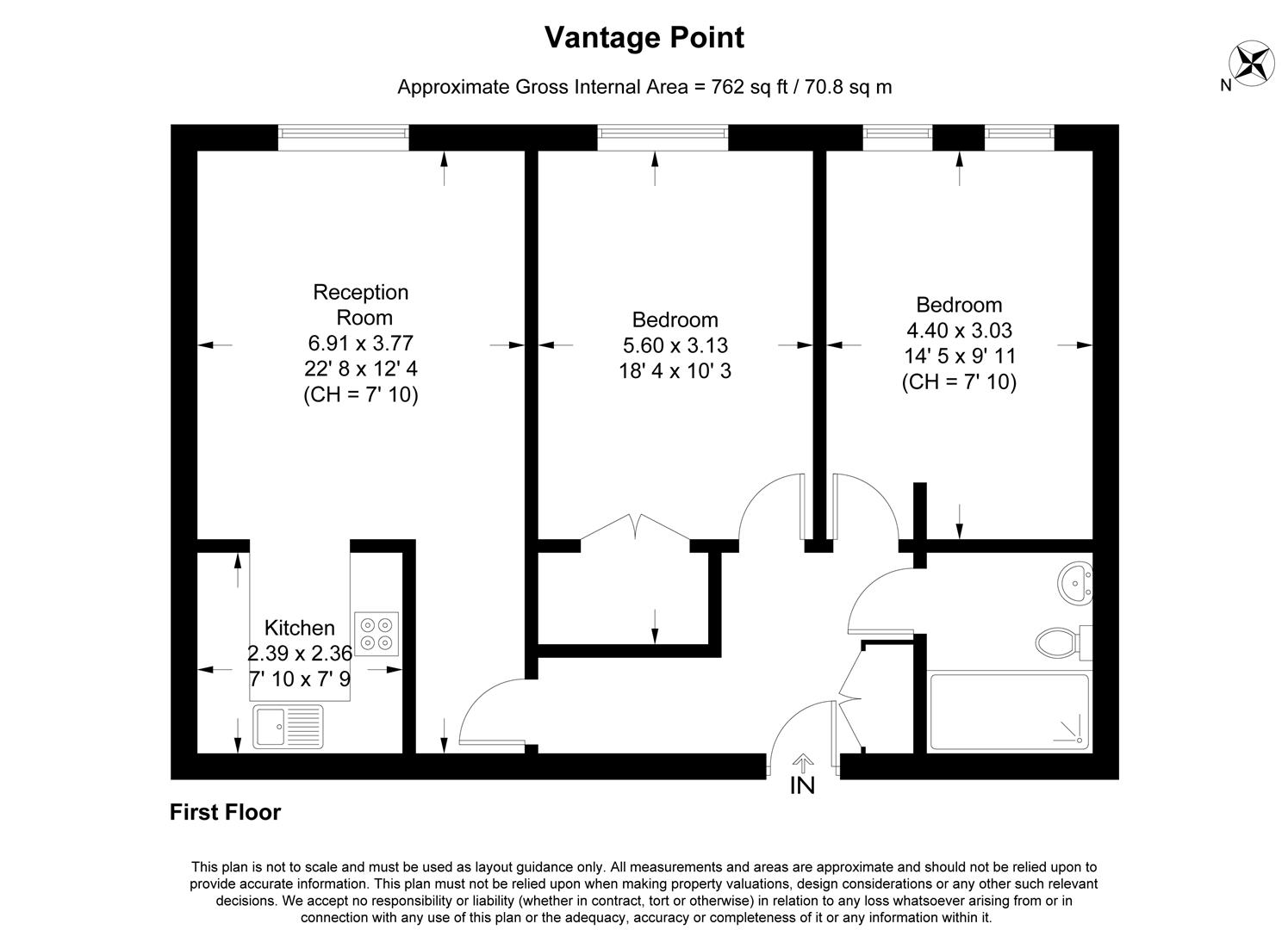 Vantage Point

Approximate Gross Internal Area = 762 sq ft / 70.8 sq m

N

Reception Room
6.91 x 3.77
22' 8 x 12' 4
(CH = 7' 10)

Bedroom
5.60 x 3.13
18' 4 x 10' 3

Bedroom
4.40 x 3.03
14' 5 x 9' 11
(CH = 7' 10)

Kitchen
2.39 x 2.36
7' 10 x 7' 9

IN

First Floor

This plan is not to scale and must be used as layout guidance only. All measurements and areas are approximate and should not be relied upon to provide accurate information. This plan must not be relied upon when making property valuations, design considerations or any other such relevant decisions. We accept no responsibility or liability (whether in contract, tort or otherwise) in relation to any loss whatsoever arising from or in connection with any use of this plan or the adequacy, accuracy or completeness of it or any information within it.